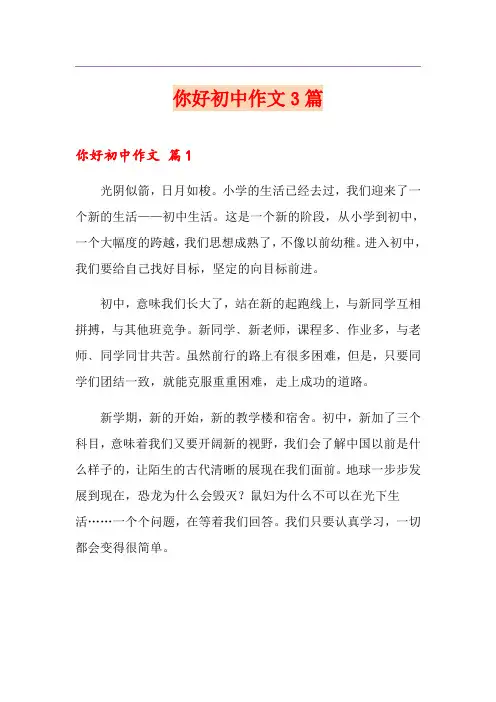 你好初中作文3篇

你好初中作文 篇1

光阴似箭，日月如梭。小学的生活已经去过，我们迎来了一个新的生活——初中生活。这是一个新的阶段，从小学到初中，一个大幅度的跨越，我们思想成熟了，不像以前幼稚。进入初中，我们要给自己找好目标，坚定的向目标前进。

初中，意味我们长大了，站在新的起跑线上，与新同学互相拼搏，与其他班竞争。新同学、新老师，课程多、作业多，与老师、同学同甘共苦。虽然前行的路上有很多困难，但是，只要同学们团结一致，就能克服重重困难，走上成功的道路。

新学期，新的开始，新的教学楼和宿舍。初中，新加了三个科目，意味着我们又要开阔新的视野，我们会了解中国以前是什么样子的，让陌生的古代清晰的展现在我们面前。地球一步步发展到现在，恐龙为什么会毁灭？鼠妇为什么不可以在光下生活……一个个问题，在等着我们回答。我们只要认真学习，一切都会变得很简单。